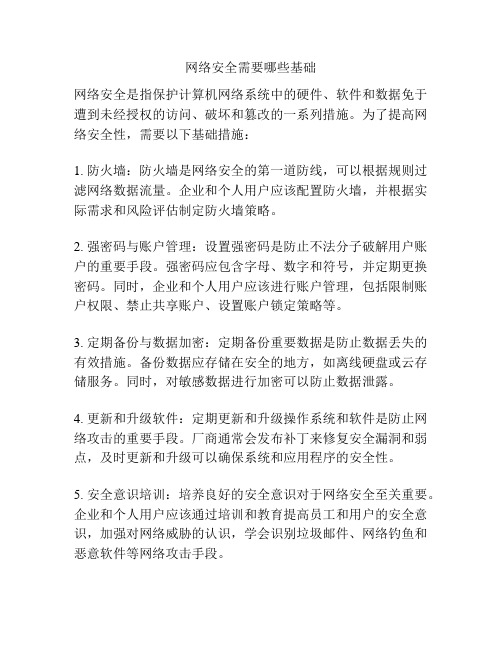 网络安全需要哪些基础

网络安全是指保护计算机网络系统中的硬件、软件和数据免于遭到未经授权的访问、破坏和篡改的一系列措施。为了提高网络安全性，需要以下基础措施：

1. 防火墙：防火墙是网络安全的第一道防线，可以根据规则过滤网络数据流量。企业和个人用户应该配置防火墙，并根据实际需求和风险评估制定防火墙策略。

2. 强密码与账户管理：设置强密码是防止不法分子破解用户账户的重要手段。强密码应包含字母、数字和符号，并定期更换密码。同时，企业和个人用户应该进行账户管理，包括限制账户权限、禁止共享账户、设置账户锁定策略等。

3. 定期备份与数据加密：定期备份重要数据是防止数据丢失的有效措施。备份数据应存储在安全的地方，如离线硬盘或云存储服务。同时，对敏感数据进行加密可以防止数据泄露。

4. 更新和升级软件：定期更新和升级操作系统和软件是防止网络攻击的重要手段。厂商通常会发布补丁来修复安全漏洞和弱点，及时更新和升级可以确保系统和应用程序的安全性。

5. 安全意识培训：培养良好的安全意识对于网络安全至关重要。企业和个人用户应该通过培训和教育提高员工和用户的安全意识，加强对网络威胁的认识，学会识别垃圾邮件、网络钓鱼和恶意软件等网络攻击手段。